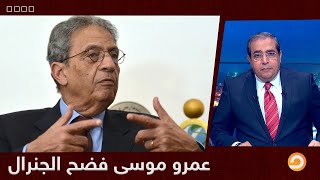 عمرو موسى فضح الجنرال